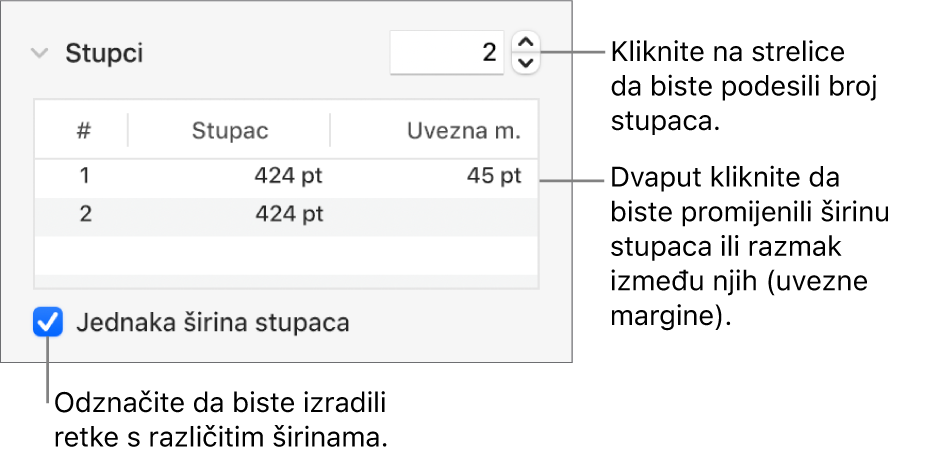 Stupci

2

| # | Stupac | Uvezna m. |
|---|---|---|
| 1 | 424 pt | 45 pt |
| 2 | 424 pt | |

Jednaka širina stupaca

Kliknite na strelice da biste podesili broj stupaca.

Dvaput kliknite da biste promijenili širinu stupaca ili razmak između njih (uvezne margine).

Odznačite da biste izradili retke s različitim širinama.